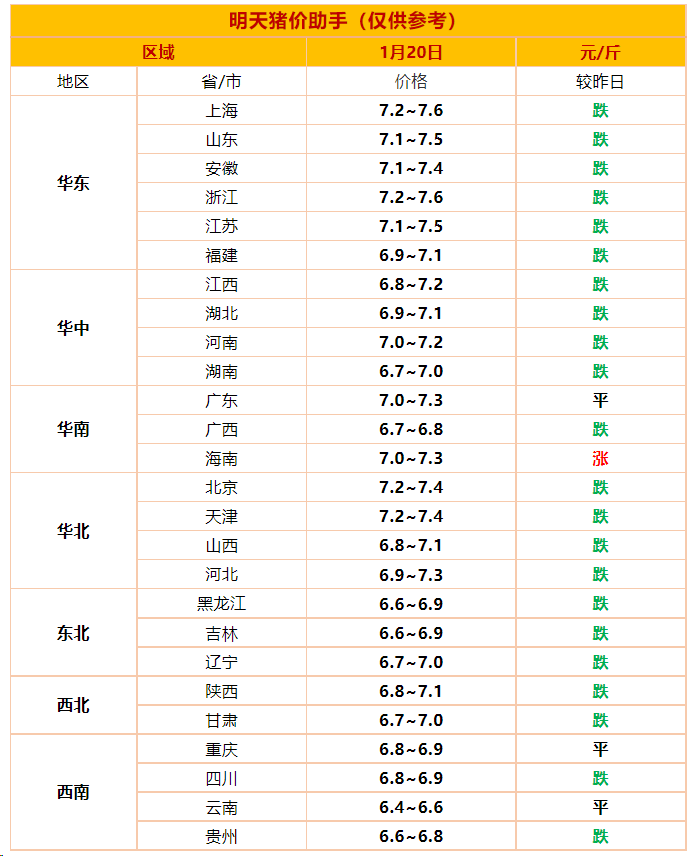 明天猪价助手（仅供参考）

| 区域 | | 1月20日 | 元/斤 |
|---|---|---|---|
| 地区 | 省/市 | 价格 | 较昨日 |
| 华东 | 上海 | 7.2~7.6 | 跌 |
| | 山东 | 7.1~7.5 | 跌 |
| | 安徽 | 7.1~7.4 | 跌 |
| | 浙江 | 7.2~7.6 | 跌 |
| | 江苏 | 7.1~7.5 | 跌 |
| | 福建 | 6.9~7.1 | 跌 |
| 华中 | 江西 | 6.8~7.2 | 跌 |
| | 湖北 | 6.9~7.1 | 跌 |
| | 河南 | 7.0~7.2 | 跌 |
| | 湖南 | 6.7~7.0 | 跌 |
| 华南 | 广东 | 7.0~7.3 | 平 |
| | 广西 | 6.7~6.8 | 跌 |
| | 海南 | 7.0~7.3 | 涨 |
| 华北 | 北京 | 7.2~7.4 | 跌 |
| | 天津 | 7.2~7.4 | 跌 |
| | 山西 | 6.8~7.1 | 跌 |
| | 河北 | 6.9~7.3 | 跌 |
| 东北 | 黑龙江 | 6.6~6.9 | 跌 |
| | 吉林 | 6.6~6.9 | 跌 |
| | 辽宁 | 6.7~7.0 | 跌 |
| 西北 | 陕西 | 6.8~7.1 | 跌 |
| | 甘肃 | 6.7~7.0 | 跌 |
| 西南 | 重庆 | 6.8~6.9 | 平 |
| | 四川 | 6.8~6.9 | 跌 |
| | 云南 | 6.4~6.6 | 平 |
| | 贵州 | 6.6~6.8 | 跌 |